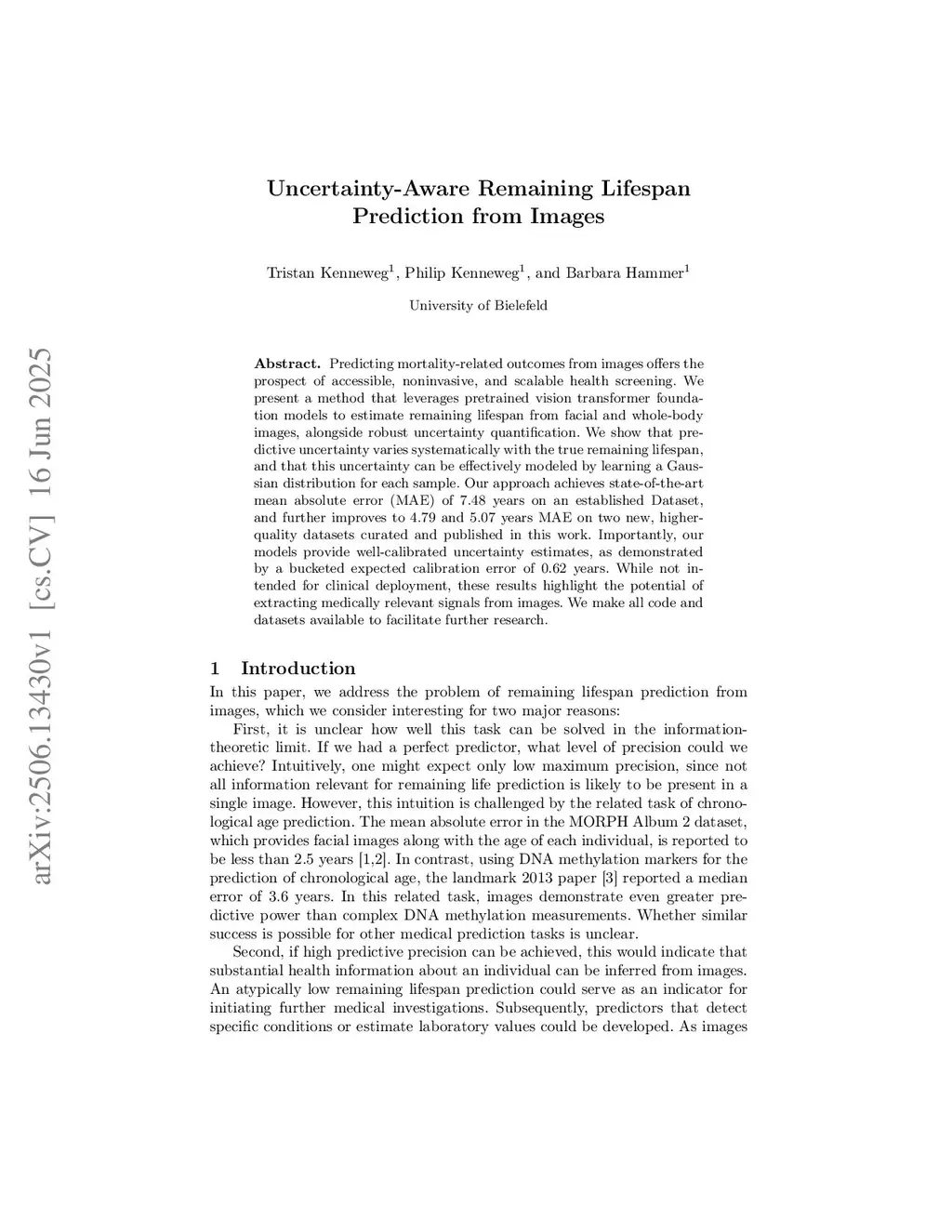 arXiv:2506.13430v1 [cs.CV] 16 Jun 2025

Uncertainty-Aware Remaining Lifespan Prediction from Images

Tristan Kenneweg$^1$, Philip Kenneweg$^1$, and Barbara Hammer$^1$

University of Bielefeld

**Abstract.** Predicting mortality-related outcomes from images offers the prospect of accessible, noninvasive, and scalable health screening. We present a method that leverages pretrained vision transformer foundation models to estimate remaining lifespan from facial and whole-body images, alongside robust uncertainty quantification. We show that predictive uncertainty varies systematically with the true remaining lifespan, and that this uncertainty can be effectively modeled by learning a Gaussian distribution for each sample. Our approach achieves state-of-the-art mean absolute error (MAE) of 7.48 years on an established Dataset, and further improves to 4.79 and 5.07 years MAE on two new, higher-quality datasets curated and published in this work. Importantly, our models provide well-calibrated uncertainty estimates, as demonstrated by a bucketed expected calibration error of 0.62 years. While not intended for clinical deployment, these results highlight the potential of extracting medically relevant signals from images. We make all code and datasets available to facilitate further research.

1 Introduction

In this paper, we address the problem of remaining lifespan prediction from images, which we consider interesting for two major reasons:

First, it is unclear how well this task can be solved in the information-theoretic limit. If we had a perfect predictor, what level of precision could we achieve? Intuitively, one might expect only low maximum precision, since not all information relevant for remaining life prediction is likely to be present in a single image. However, this intuition is challenged by the related task of chronological age prediction. The mean absolute error in the MORPH Album 2 dataset, which provides facial images along with the age of each individual, is reported to be less than 2.5 years [1,2]. In contrast, using DNA methylation markers for the prediction of chronological age, the landmark 2013 paper [3] reported a median error of 3.6 years. In this related task, images demonstrate even greater predictive power than complex DNA methylation measurements. Whether similar success is possible for other medical prediction tasks is unclear.

Second, if high predictive precision can be achieved, this would indicate that substantial health information about an individual can be inferred from images. An atypically low remaining lifespan prediction could serve as an indicator for initiating further medical investigations. Subsequently, predictors that detect specific conditions or estimate laboratory values could be developed. As images